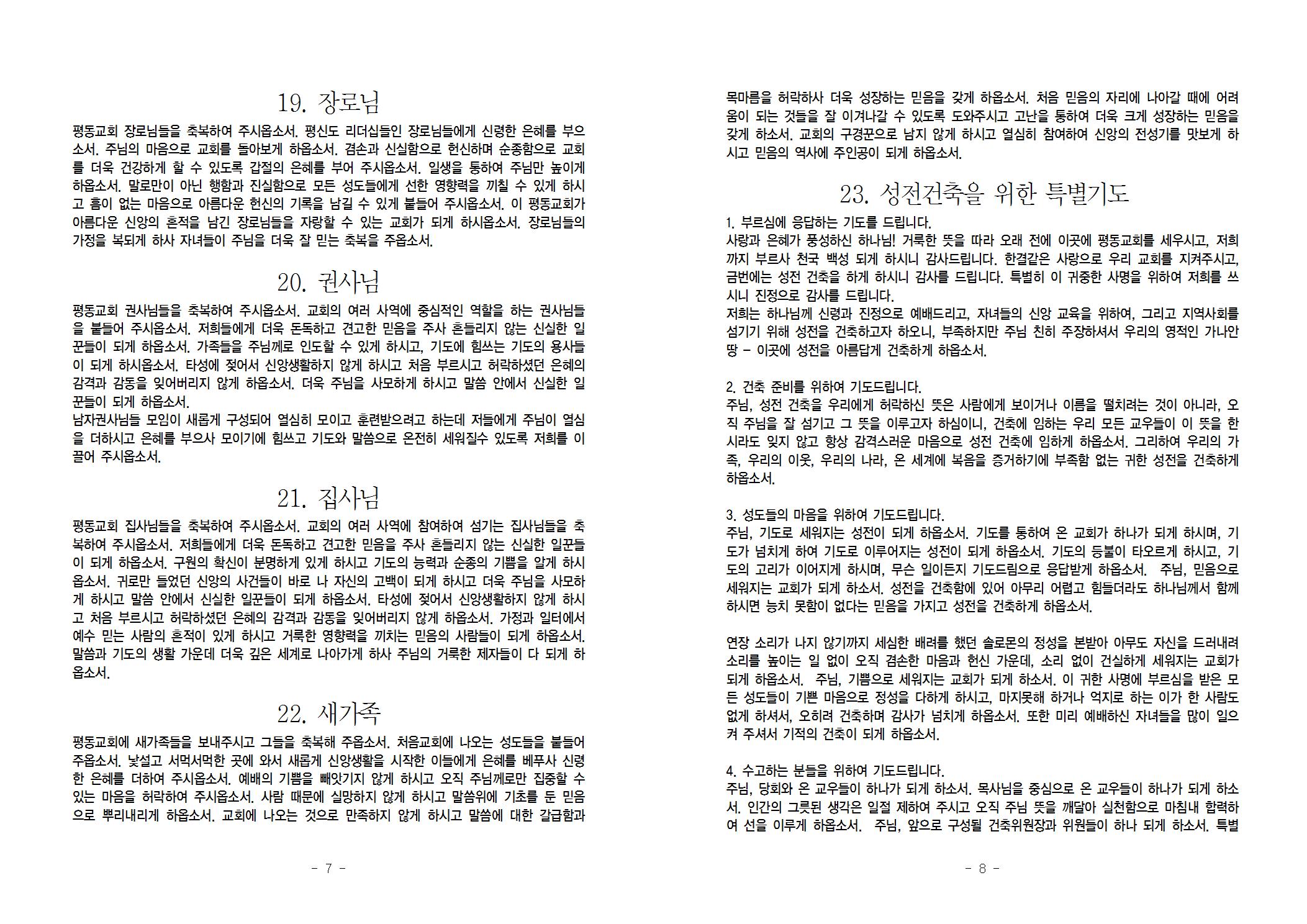 19. 장로님

평동교회 장로님들을 축복하여 주시옵소서. 평신도 리더십들인 장로님들에게 신령한 은혜를 부으소서. 주님의 마음으로 교회를 돌아보게 하옵소서. 겸손과 신실함으로 헌신하며 순종함으로 교회를 더욱 건강하게 할 수 있도록 갑절의 은혜를 부어 주시옵소서. 일생을 통하여 주님만 높이게 하옵소서. 말로만이 아닌 행함과 진실함으로 모든 성도들에게 선한 영향력을 끼칠 수 있게 하시고 흠이 없는 마음으로 아름다운 헌신의 기록을 남길 수 있게 붙들어 주시옵소서. 이 평동교회가 아름다운 신앙의 흔적을 남긴 장로님들을 자랑할 수 있는 교회가 되게 하시옵소서. 장로님들의 가정을 복되게 하사 자녀들이 주님을 더욱 잘 믿는 축복을 주옵소서.

20. 권사님

평동교회 권사님들을 축복하여 주시옵소서. 교회의 여러 사역에 중심적인 역할을 하는 권사님들을 붙들어 주시옵소서. 저희들에게 더욱 돈독하고 견고한 믿음을 주사 흔들리지 않는 신실한 일꾼들이 되게 하옵소서. 가족들을 주님께로 인도할 수 있게 하시고, 기도에 힘쓰는 기도의 용사들이 되게 하시옵소서. 타성에 젖어서 신앙생활하지 않게 하시고 처음 부르시고 허락하셨던 은혜의 감격과 감동을 잊어버리지 않게 하옵소서. 더욱 주님을 사모하게 하시고 말씀 안에서 신실한 일꾼들이 되게 하옵소서.
남자권사님들 모임이 새롭게 구성되어 열심히 모이고 훈련받으려고 하는데 저들에게 주님이 열심을 더하시고 은혜를 부으사 모이기에 힘쓰고 기도와 말씀으로 온전히 세워질수 있도록 저희를 이끌어 주시옵소서.

21. 집사님

평동교회 집사님들을 축복하여 주시옵소서. 교회의 여러 사역에 참여하여 섬기는 집사님들을 축복하여 주시옵소서. 저희들에게 더욱 돈독하고 견고한 믿음을 주사 흔들리지 않는 신실한 일꾼들이 되게 하옵소서. 구원의 확신이 분명하게 있게 하시고 기도의 능력과 순종의 기쁨을 알게 하시옵소서. 귀로만 들었던 신앙의 사건들이 바로 나 자신의 고백이 되게 하시고 더욱 주님을 사모하게 하시고 말씀 안에서 신실한 일꾼들이 되게 하옵소서. 타성에 젖어서 신앙생활하지 않게 하시고 처음 부르시고 허락하셨던 은혜의 감격과 감동을 잊어버리지 않게 하옵소서. 가정과 일터에서 예수 믿는 사람의 흔적이 있게 하시고 거룩한 영향력을 끼치는 믿음의 사람들이 되게 하옵소서. 말씀과 기도의 생활 가운데 더욱 깊은 세계로 나아가게 하사 주님의 거룩한 제자들이 다 되게 하옵소서.

22. 새가족

평동교회에 새가족들을 보내주시고 그들을 축복해 주옵소서. 처음교회에 나오는 성도들을 붙들어 주옵소서. 낯설고 서먹서먹한 곳에 와서 새롭게 신앙생활을 시작한 이들에게 은혜를 베푸사 신령한 은혜를 더하여 주시옵소서. 예배의 기쁨을 빼앗기지 않게 하시고 오직 주님께로만 집중할 수 있는 마음을 허락하여 주시옵소서. 사람 때문에 실망하지 않게 하시고 말씀위에 기초를 둔 믿음으로 뿌리내리게 하옵소서. 교회에 나오는 것으로 만족하지 않게 하시고 말씀에 대한 갈급함과

- 7 -

목마름을 허락하사 더욱 성장하는 믿음을 갖게 하옵소서. 처음 믿음의 자리에 나아갈 때에 어려움이 되는 것들을 잘 이겨나갈 수 있도록 도와주시고 고난을 통하여 더욱 크게 성장하는 믿음을 갖게 하소서. 교회의 구경꾼으로 남지 않게 하시고 열심히 참여하여 신앙의 전성기를 맛보게 하시고 믿음의 역사에 주인공이 되게 하옵소서.

23. 성전건축을 위한 특별기도

1. 부르심에 응답하는 기도를 드립니다.
사랑과 은혜가 풍성하신 하나님! 거룩한 뜻을 따라 오래 전에 이곳에 평동교회를 세우시고, 저희까지 부르사 천국 백성 되게 하시니 감사드립니다. 한결같은 사랑으로 우리 교회를 지켜주시고, 금번에는 성전 건축을 하게 하시니 감사를 드립니다. 특별히 이 귀중한 사명을 위하여 저희를 쓰시니 진정으로 감사를 드립니다.
저희는 하나님께 신령과 진정으로 예배드리고, 자녀들의 신앙 교육을 위하여, 그리고 지역사회를 섬기기 위해 성전을 건축하고자 하오니, 부족하지만 주님 친히 주장하셔서 우리의 영적인 가나안 땅 - 이곳에 성전을 아름답게 건축하게 하옵소서.

2. 건축 준비를 위하여 기도드립니다.
주님, 성전 건축을 우리에게 허락하신 뜻은 사람에게 보이거나 이름을 떨치려는 것이 아니라, 오직 주님을 잘 섬기고 그 뜻을 이루고자 하심이니, 건축에 임하는 우리 모든 교우들이 이 뜻을 한시라도 잊지 않고 항상 감격스러운 마음으로 성전 건축에 임하게 하옵소서. 그리하여 우리의 가족, 우리의 이웃, 우리의 나라, 온 세계에 복음을 증거하기에 부족함 없는 귀한 성전을 건축하게 하옵소서.

3. 성도들의 마음을 위하여 기도드립니다.
주님, 기도로 세워지는 성전이 되게 하옵소서. 기도를 통하여 온 교회가 하나가 되게 하시며, 기도가 넘치게 하여 기도로 이루어지는 성전이 되게 하옵소서. 기도의 등불이 타오르게 하시고, 기도의 고리가 이어지게 하시며, 무슨 일이든지 기도드림으로 응답받게 하옵소서. 주님, 믿음으로 세워지는 교회가 되게 하소서. 성전을 건축함에 있어 아무리 어렵고 힘들더라도 하나님께서 함께 하시면 능치 못함이 없다는 믿음을 가지고 성전을 건축하게 하옵소서.

연장 소리가 나지 않기까지 세심한 배려를 했던 솔로몬의 정성을 본받아 아무도 자신을 드러내려 소리를 높이는 일 없이 오직 겸손한 마음과 헌신 가운데, 소리 없이 건실하게 세워지는 교회가 되게 하옵소서. 주님, 기쁨으로 세워지는 교회가 되게 하소서. 이 귀한 사명에 부르심을 받은 모든 성도들이 기쁜 마음으로 정성을 다하게 하시고, 마지못해 하거나 억지로 하는 이가 한 사람도 없게 하셔서, 오히려 건축하며 감사가 넘치게 하옵소서. 또한 미리 예배하신 자녀들을 많이 일으켜 주셔서 기적의 건축이 되게 하옵소서.

4. 수고하는 분들을 위하여 기도드립니다.
주님, 당회와 온 교우들이 하나가 되게 하소서. 목사님을 중심으로 온 교우들이 하나가 되게 하소서. 인간의 그릇된 생각은 일절 제하여 주시고 오직 주님 뜻을 깨달아 실천함으로 마침내 합력하여 선을 이루게 하옵소서. 주님, 앞으로 구성될 건축위원장과 위원들이 하나 되게 하소서. 특별

- 8 -